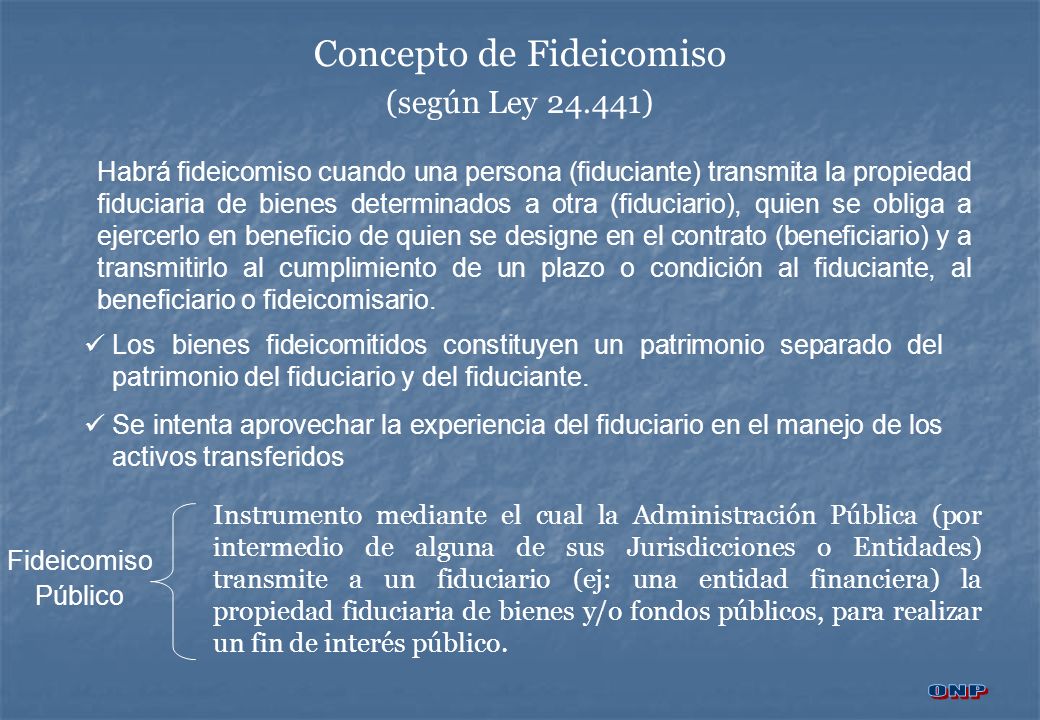 Concepto de Fideicomiso
(según Ley 24.441)

Habrá fideicomiso cuando una persona (fiduciante) transmita la propiedad fiduciaria de bienes determinados a otra (fiduciario), quien se obliga a ejercerlo en beneficio de quien se designe en el contrato (beneficiario) y a transmitirlo al cumplimiento de un plazo o condición al fiduciante, al beneficiario o fideicomisario.

✓ Los bienes fideicomitidos constituyen un patrimonio separado del patrimonio del fiduciario y del fiduciante.

✓ Se intenta aprovechar la experiencia del fiduciario en el manejo de los activos transferidos

Fideicomiso Público

Instrumento mediante el cual la Administración Pública (por intermedio de alguna de sus Jurisdicciones o Entidades) transmite a un fiduciario (ej: una entidad financiera) la propiedad fiduciaria de bienes y/o fondos públicos, para realizar un fin de interés público.

ONP